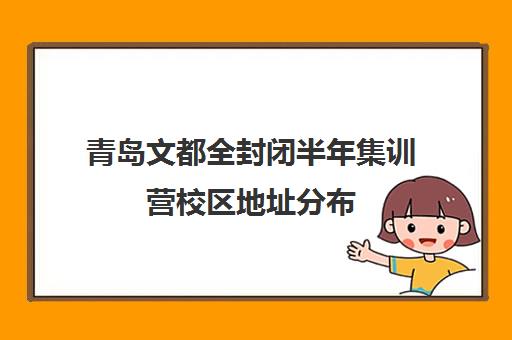 青岛文都全封闭半年集训营校区地址分布